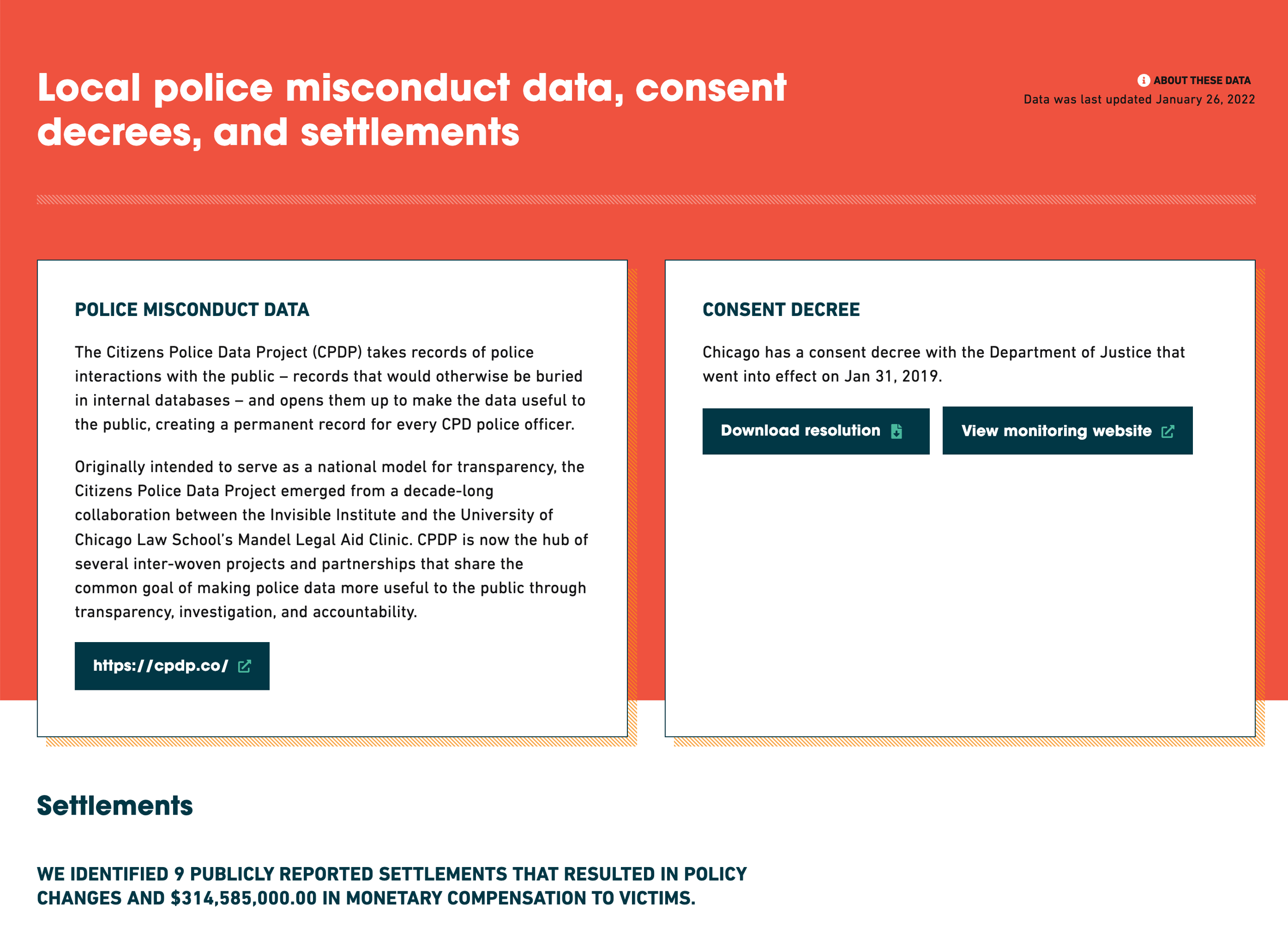 Local police misconduct data, consent decrees, and settlements

ABOUT THESE DATA
Data was last updated January 26, 2022

POLICE MISCONDUCT DATA

The Citizens Police Data Project (CPDP) takes records of police interactions with the public – records that would otherwise be buried in internal databases – and opens them up to make the data useful to the public, creating a permanent record for every CPD police officer.

Originally intended to serve as a national model for transparency, the Citizens Police Data Project emerged from a decade-long collaboration between the Invisible Institute and the University of Chicago Law School's Mandel Legal Aid Clinic. CPDP is now the hub of several inter-woven projects and partnerships that share the common goal of making police data more useful to the public through transparency, investigation, and accountability.

https://cpdp.co/

CONSENT DECREE

Chicago has a consent decree with the Department of Justice that went into effect on Jan 31, 2019.

Download resolution

View monitoring website

Settlements

WE IDENTIFIED 9 PUBLICLY REPORTED SETTLEMENTS THAT RESULTED IN POLICY CHANGES AND $314,585,000.00 IN MONETARY COMPENSATION TO VICTIMS.